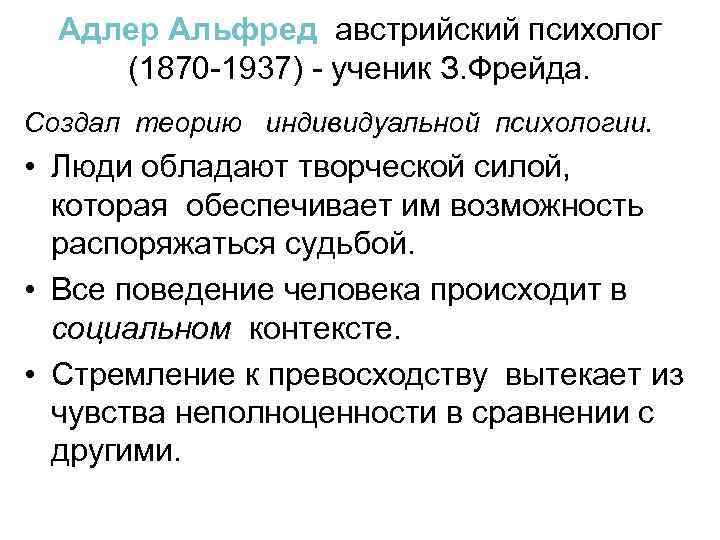 Адлер Альфред австрийский психолог (1870-1937) - ученик З.Фрейда.

Создал теорию индивидуальной психологии.

• Люди обладают творческой силой, которая обеспечивает им возможность распоряжаться судьбой.
• Все поведение человека происходит в социальном контексте.
• Стремление к превосходству вытекает из чувства неполноценности в сравнении с другими.